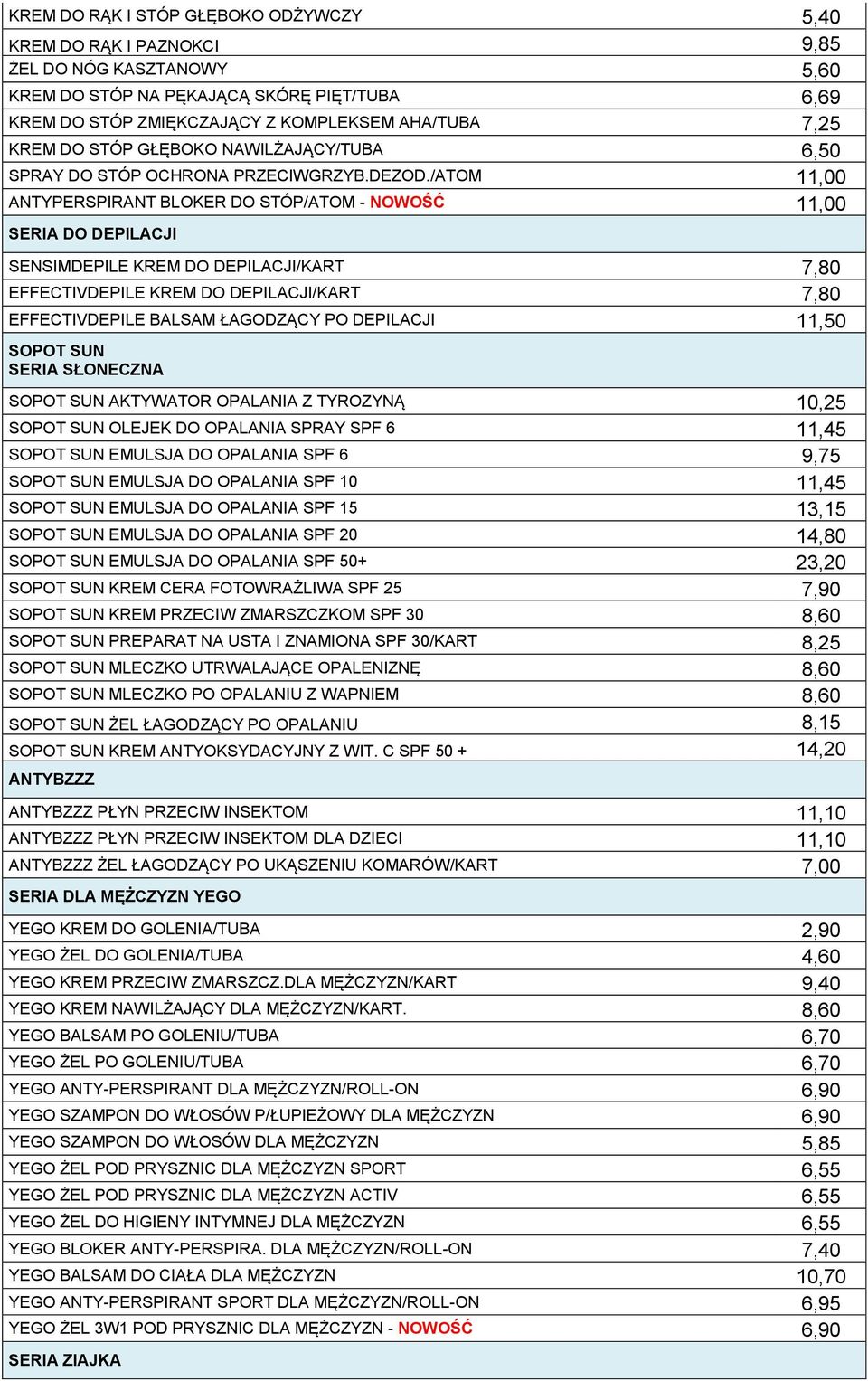 | | |
|---|---|
| KREM DO RĄK I STÓP GŁĘBOKO ODŻYWCZY | 5,40 |
| KREM DO RĄK I PAZNOKCI | 9,85 |
| ŻEL DO NÓG KASZTANOWY | 5,60 |
| KREM DO STÓP NA PĘKAJĄCĄ SKÓRĘ PIĘT/TUBA | 6,69 |
| KREM DO STÓP ZMIĘKCZAJĄCY Z KOMPLEKSEM AHA/TUBA | 7,25 |
| KREM DO STÓP GŁĘBOKO NAWILŻAJĄCY/TUBA | 6,50 |
| SPRAY DO STÓP OCHRONA PRZECIWGRZYB.DEZOD./ATOM | 11,00 |
| ANTYPERSPIRANT BLOKER DO STÓP/ATOM - NOWOŚĆ | 11,00 |
| SERIA DO DEPILACJI | |
| SENSIMDEPILE KREM DO DEPILACJI/KART | 7,80 |
| EFFECTIVDEPILE KREM DO DEPILACJI/KART | 7,80 |
| EFFECTIVDEPILE BALSAM ŁAGODZĄCY PO DEPILACJI | 11,50 |
| SOPOT SUN SERIA SŁONECZNA | |
| SOPOT SUN AKTYWATOR OPALANIA Z TYROZYNĄ | 10,25 |
| SOPOT SUN OLEJEK DO OPALANIA SPRAY SPF 6 | 11,45 |
| SOPOT SUN EMULSJA DO OPALANIA SPF 6 | 9,75 |
| SOPOT SUN EMULSJA DO OPALANIA SPF 10 | 11,45 |
| SOPOT SUN EMULSJA DO OPALANIA SPF 15 | 13,15 |
| SOPOT SUN EMULSJA DO OPALANIA SPF 20 | 14,80 |
| SOPOT SUN EMULSJA DO OPALANIA SPF 50+ | 23,20 |
| SOPOT SUN KREM CERA FOTOWRAŻLIWA SPF 25 | 7,90 |
| SOPOT SUN KREM PRZECIW ZMARSZCZKOM SPF 30 | 8,60 |
| SOPOT SUN PREPARAT NA USTA I ZNAMIONA SPF 30/KART | 8,25 |
| SOPOT SUN MLECZKO UTRWALAJĄCE OPALENIZNĘ | 8,60 |
| SOPOT SUN MLECZKO PO OPALANIU Z WAPNIEM | 8,60 |
| SOPOT SUN ŻEL ŁAGODZĄCY PO OPALANIU | 8,15 |
| SOPOT SUN KREM ANTYOKSYDACYJNY Z WIT. C SPF 50 + | 14,20 |
| ANTYBZZZ | |
| ANTYBZZZ PŁYN PRZECIW INSEKTOM | 11,10 |
| ANTYBZZZ PŁYN PRZECIW INSEKTOM DLA DZIECI | 11,10 |
| ANTYBZZZ ŻEL ŁAGODZĄCY PO UKĄSZENIU KOMARÓW/KART | 7,00 |
| SERIA DLA MĘŻCZYZN YEGO | |
| YEGO KREM DO GOLENIA/TUBA | 2,90 |
| YEGO ŻEL DO GOLENIA/TUBA | 4,60 |
| YEGO KREM PRZECIW ZMARSZCZ.DLA MĘŻCZYZN/KART | 9,40 |
| YEGO KREM NAWILŻAJĄCY DLA MĘŻCZYZN/KART. | 8,60 |
| YEGO BALSAM PO GOLENIU/TUBA | 6,70 |
| YEGO ŻEL PO GOLENIU/TUBA | 6,70 |
| YEGO ANTY-PERSPIRANT DLA MĘŻCZYZN/ROLL-ON | 6,90 |
| YEGO SZAMPON DO WŁOSÓW P/ŁUPIEŻOWY DLA MĘŻCZYZN | 6,90 |
| YEGO SZAMPON DO WŁOSÓW DLA MĘŻCZYZN | 5,85 |
| YEGO ŻEL POD PRYSZNIC DLA MĘŻCZYZN SPORT | 6,55 |
| YEGO ŻEL POD PRYSZNIC DLA MĘŻCZYZN ACTIV | 6,55 |
| YEGO ŻEL DO HIGIENY INTYMNEJ DLA MĘŻCZYZN | 6,55 |
| YEGO BLOKER ANTY-PERSPIRA. DLA MĘŻCZYZN/ROLL-ON | 7,40 |
| YEGO BALSAM DO CIAŁA DLA MĘŻCZYZN | 10,70 |
| YEGO ANTY-PERSPIRANT SPORT DLA MĘŻCZYZN/ROLL-ON | 6,95 |
| YEGO ŻEL 3W1 POD PRYSZNIC DLA MĘŻCZYZN - NOWOŚĆ | 6,90 |
| SERIA ZIAJKA | |